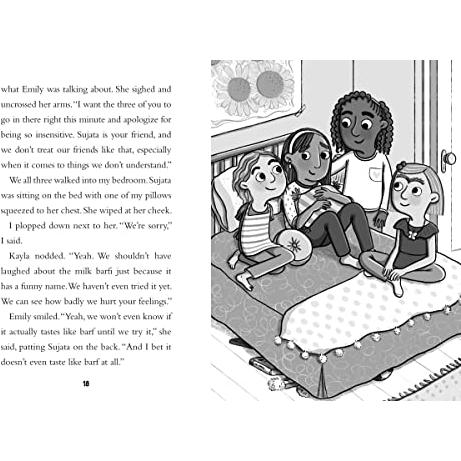 what Emily was talking about. She sighed and uncrossed her arms. "I want the three of you to go in there right this minute and apologize for being so insensitive. Sujata is your friend, and we don't treat our friends like that, especially when it comes to things we don't understand."

We all three walked into my bedroom. Sujata was sitting on the bed with one of my pillows squeezed to her chest. She wiped at her cheek.

I plopped down next to her. "We're sorry," I said.

Kayla nodded. "Yeah. We shouldn't have laughed about the milk barfi just because it has a funny name. We haven't even tried it yet. We can see how badly we hurt your feelings."

Emily smiled. "Yeah, we won't even know if it actually tastes like barf until we try it," she said, patting Sujata on the back. "And I bet it doesn't even taste like barf at all."

18